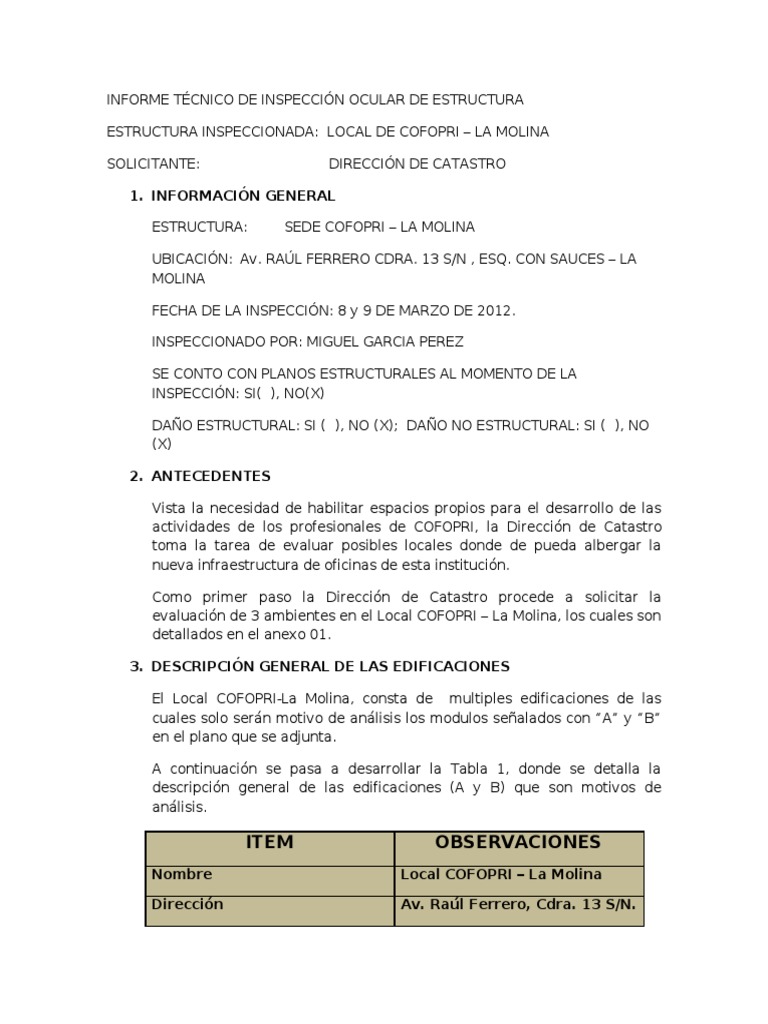 INFORME TÉCNICO DE INSPECCIÓN OCULAR DE ESTRUCTURA

ESTRUCTURA INSPECCIONADA: LOCAL DE COFOPRI – LA MOLINA

SOLICITANTE: DIRECCIÓN DE CATASTRO

1. INFORMACIÓN GENERAL

ESTRUCTURA: SEDE COFOPRI – LA MOLINA

UBICACIÓN: Av. RAÚL FERRERO CDRA. 13 S/N , ESQ. CON SAUCES – LA MOLINA

FECHA DE LA INSPECCIÓN: 8 y 9 DE MARZO DE 2012.

INSPECCIONADO POR: MIGUEL GARCIA PEREZ

SE CONTO CON PLANOS ESTRUCTURALES AL MOMENTO DE LA INSPECCIÓN: SI( ), NO(X)

DAÑO ESTRUCTURAL: SI ( ), NO (X); DAÑO NO ESTRUCTURAL: SI ( ), NO (X)

2. ANTECEDENTES

Vista la necesidad de habilitar espacios propios para el desarrollo de las actividades de los profesionales de COFOPRI, la Dirección de Catastro toma la tarea de evaluar posibles locales donde de pueda albergar la nueva infraestructura de oficinas de esta institución.

Como primer paso la Dirección de Catastro procede a solicitar la evaluación de 3 ambientes en el Local COFOPRI – La Molina, los cuales son detallados en el anexo 01.

3. DESCRIPCIÓN GENERAL DE LAS EDIFICACIONES

El Local COFOPRI-La Molina, consta de multiples edificaciones de las cuales solo serán motivo de análisis los modulos señalados con “A” y “B” en el plano que se adjunta.

A continuación se pasa a desarrollar la Tabla 1, donde se detalla la descripción general de las edificaciones (A y B) que son motivos de análisis.

| ITEM | OBSERVACIONES |
|---|---|
| Nombre | Local COFOPRI – La Molina |
| Dirección | Av. Raúl Ferrero, Cdra. 13 S/N. |